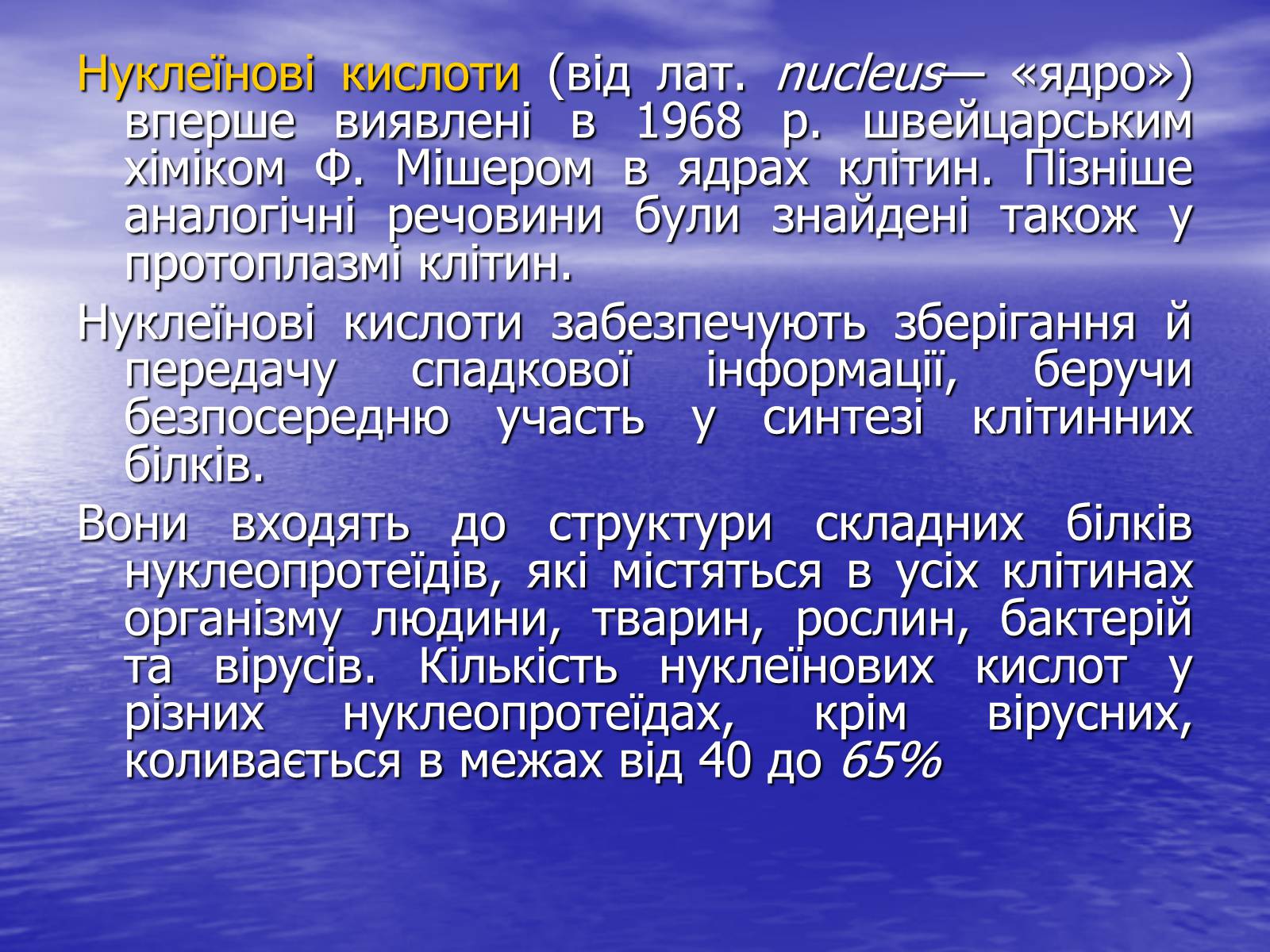 Нуклеїнові кислоти (від лат. nucleus— «ядро») вперше виявлені в 1968 р. швейцарським хіміком Ф. Мішером в ядрах клітин. Пізніше аналогічні речовини були знайдені також у протоплазмі клітин.

Нуклеїнові кислоти забезпечують зберігання й передачу спадкової інформації, беручи безпосередню участь у синтезі клітинних білків.

Вони входять до структури складних білків нуклеопротеїдів, які містяться в усіх клітинах організму людини, тварин, рослин, бактерій та вірусів. Кількість нуклеїнових кислот у різних нуклеопротеїдах, крім вірусних, коливається в межах від 40 до 65%